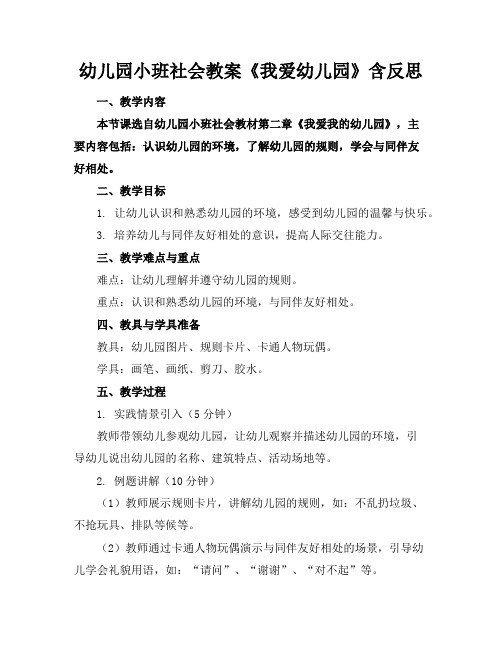 幼儿园小班社会教案《我爱幼儿园》含反思

一、教学内容

本节课选自幼儿园小班社会教材第二章《我爱我的幼儿园》，主要内容包括：认识幼儿园的环境，了解幼儿园的规则，学会与同伴友好相处。

二、教学目标

1. 让幼儿认识和熟悉幼儿园的环境，感受到幼儿园的温馨与快乐。

3. 培养幼儿与同伴友好相处的意识，提高人际交往能力。

三、教学难点与重点

难点：让幼儿理解并遵守幼儿园的规则。

重点：认识和熟悉幼儿园的环境，与同伴友好相处。

四、教具与学具准备

教具：幼儿园图片、规则卡片、卡通人物玩偶。

学具：画笔、画纸、剪刀、胶水。

五、教学过程

1. 实践情景引入（5 分钟）

教师带领幼儿参观幼儿园，让幼儿观察并描述幼儿园的环境，引导幼儿说出幼儿园的名称、建筑特点、活动场地等。

2. 例题讲解（10 分钟）

（1）教师展示规则卡片，讲解幼儿园的规则，如：不乱扔垃圾、不抢玩具、排队等候等。

（2）教师通过卡通人物玩偶演示与同伴友好相处的场景，引导幼儿学会礼貌用语，如：“请问”、“谢谢”、“对不起”等。